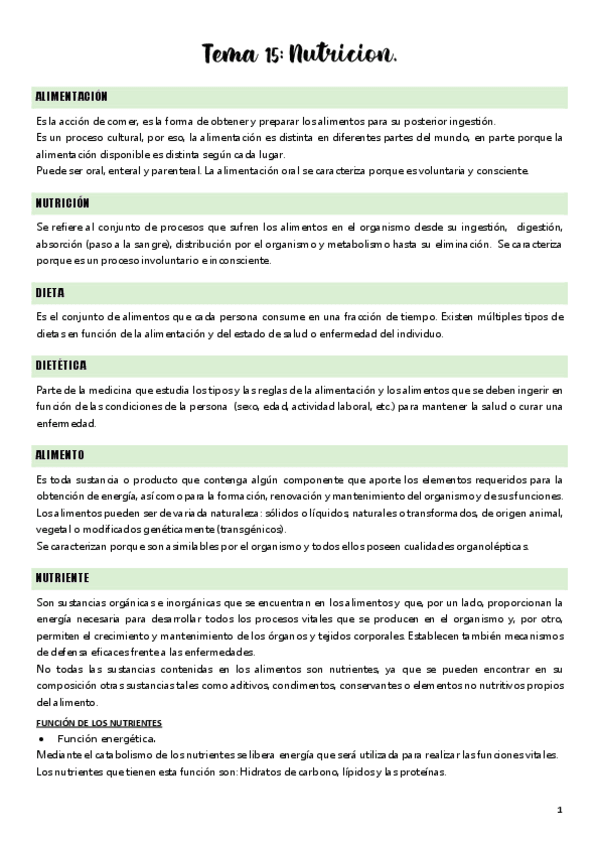 Tema 15: Nutricion.

ALIMENTACIÓN

Es la acción de comer, es la forma de obtener y preparar los alimentos para su posterior ingestión.
Es un proceso cultural, por eso, la alimentación es distinta en diferentes partes del mundo, en parte porque la alimentación disponible es distinta según cada lugar.
Puede ser oral, enteral y parenteral. La alimentación oral se caracteriza porque es voluntaria y consciente.

NUTRICIÓN

Se refiere al conjunto de procesos que sufren los alimentos en el organismo desde su ingestión, digestión, absorción (paso a la sangre), distribución por el organismo y metabolismo hasta su eliminación. Se caracteriza porque es un proceso involuntario e inconsciente.

DIETA

Es el conjunto de alimentos que cada persona consume en una fracción de tiempo. Existen múltiples tipos de dietas en función de la alimentación y del estado de salud o enfermedad del individuo.

DIETÉTICA

Parte de la medicina que estudia los tipos y las reglas de la alimentación y los alimentos que se deben ingerir en función de las condiciones de la persona (sexo, edad, actividad laboral, etc.) para mantener la salud o curar una enfermedad.

ALIMENTO

Es toda sustancia o producto que contenga algún componente que aporte los elementos requeridos para la obtención de energía, así como para la formación, renovación y mantenimiento del organismo y de sus funciones.
Los alimentos pueden ser de variada naturaleza: sólidos o líquidos, naturales o transformados, de origen animal, vegetal o modificados genéticamente (transgénicos).
Se caracterizan porque son asimilables por el organismo y todos ellos poseen cualidades organolépticas.

NUTRIENTE

Son sustancias orgánicas e inorgánicas que se encuentran en los alimentos y que, por un lado, proporcionan la energía necesaria para desarrollar todos los procesos vitales que se producen en el organismo y, por otro, permiten el crecimiento y mantenimiento de los órganos y tejidos corporales. Establecen también mecanismos de defensa eficaces frente a las enfermedades.
No todas las sustancias contenidas en los alimentos son nutrientes, ya que se pueden encontrar en su composición otras sustancias tales como aditivos, condimentos, conservantes o elementos no nutritivos propios del alimento.

FUNCIÓN DE LOS NUTRIENTES
• Función energética.
Mediante el catabolismo de los nutrientes se libera energía que será utilizada para realizar las funciones vitales.
Los nutrientes que tienen esta función son: Hidratos de carbono, lípidos y las proteínas.

1